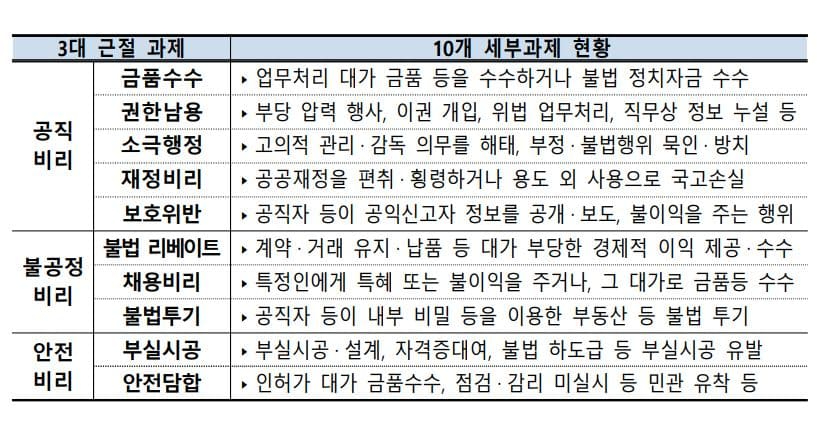 | 3대 근절 과제 | | 10개 세부과제 현황 |
|---|---|---|
| 공직 비리 | 금품수수 | ▸ 업무처리 대가 금품 등을 수수하거나 불법 정치자금 수수 |
| | 권한남용 | ▸ 부당 압력 행사, 이권 개입, 위법 업무처리, 직무상 정보 누설 등 |
| | 소극행정 | ▸ 고의적 관리·감독 의무를 해태, 부정·불법행위 묵인·방치 |
| | 재정비리 | ▸ 공공재정을 편취·횡령하거나 용도 외 사용으로 국고손실 |
| | 보호위반 | ▸ 공직자 등이 공익신고자 정보를 공개·보도, 불이익을 주는 행위 |
| 불공정 비리 | 불법 리베이트 | ▸ 계약·거래 유지·납품 등 대가 부당한 경제적 이익 제공·수수 |
| | 채용비리 | ▸ 특정인에게 특혜 또는 불이익을 주거나, 그 대가로 금품등 수수 |
| | 불법투기 | ▸ 공직자 등이 내부 비밀 등을 이용한 부동산 등 불법 투기 |
| 안전 비리 | 부실시공 | ▸ 부실시공·설계, 자격증대여, 불법 하도급 등 부실시공 유발 |
| | 안전담합 | ▸ 인허가 대가 금품수수, 점검·감리 미실시 등 민관 유착 등 |